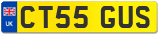 UK
CT55 GUS